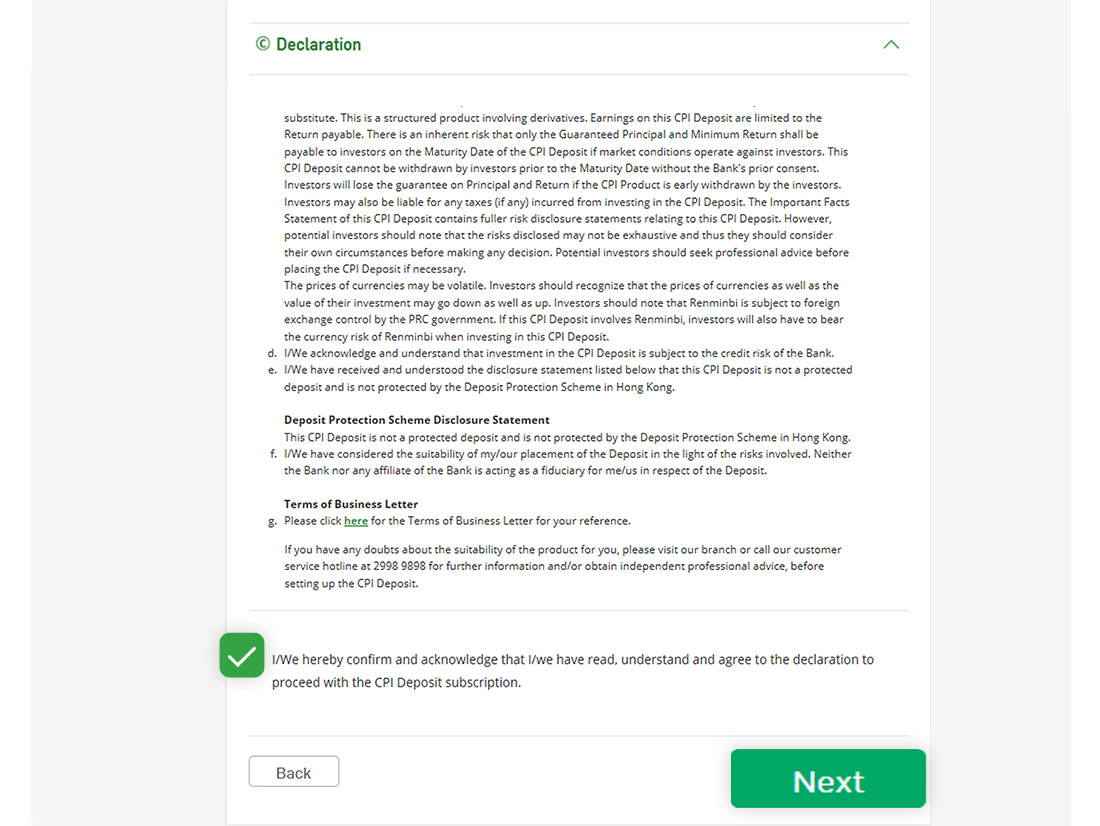 © Declaration

substitute. This is a structured product involving derivatives. Earnings on this CPI Deposit are limited to the Return payable. There is an inherent risk that only the Guaranteed Principal and Minimum Return shall be payable to investors on the Maturity Date of the CPI Deposit if market conditions operate against investors. This CPI Deposit cannot be withdrawn by investors prior to the Maturity Date without the Bank's prior consent. Investors will lose the guarantee on Principal and Return if the CPI Product is early withdrawn by the investors. Investors may also be liable for any taxes (if any) incurred from investing in the CPI Deposit. The Important Facts Statement of this CPI Deposit contains fuller risk disclosure statements relating to this CPI Deposit. However, potential investors should note that the risks disclosed may not be exhaustive and thus they should consider their own circumstances before making any decision. Potential investors should seek professional advice before placing the CPI Deposit if necessary.
The prices of currencies may be volatile. Investors should recognize that the prices of currencies as well as the value of their investment may go down as well as up. Investors should note that Renminbi is subject to foreign exchange control by the PRC government. If this CPI Deposit involves Renminbi, investors will also have to bear the currency risk of Renminbi when investing in this CPI Deposit.
d. I/We acknowledge and understand that investment in the CPI Deposit is subject to the credit risk of the Bank.
e. I/We have received and understood the disclosure statement listed below that this CPI Deposit is not a protected deposit and is not protected by the Deposit Protection Scheme in Hong Kong.

Deposit Protection Scheme Disclosure Statement
This CPI Deposit is not a protected deposit and is not protected by the Deposit Protection Scheme in Hong Kong.
f. I/We have considered the suitability of my/our placement of the Deposit in the light of the risks involved. Neither the Bank nor any affiliate of the Bank is acting as a fiduciary for me/us in respect of the Deposit.

Terms of Business Letter
g. Please click here for the Terms of Business Letter for your reference.

If you have any doubts about the suitability of the product for you, please visit our branch or call our customer service hotline at 2998 9898 for further information and/or obtain independent professional advice, before setting up the CPI Deposit.

I/We hereby confirm and acknowledge that I/we have read, understand and agree to the declaration to proceed with the CPI Deposit subscription.

Back

Next